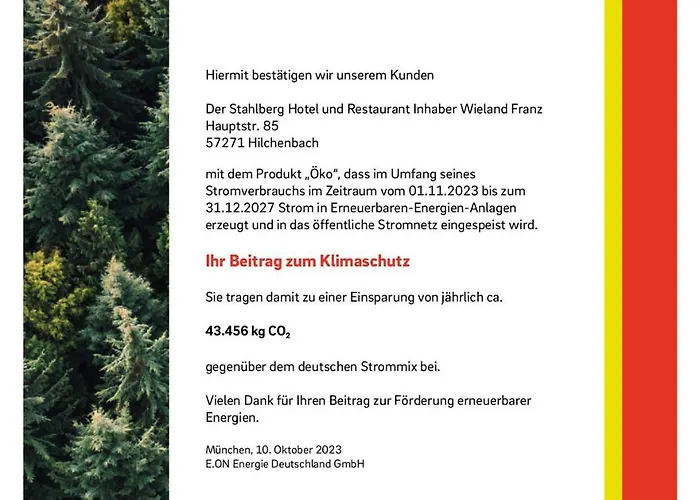 Hiermit bestätigen wir unserem Kunden

Der Stahlberg Hotel und Restaurant Inhaber Wieland Franz
Hauptstr. 85
57271 Hilchenbach

mit dem Produkt „Öko", dass im Umfang seines Stromverbrauchs im Zeitraum vom 01.11.2023 bis zum 31.12.2027 Strom in Erneuerbaren-Energien-Anlagen erzeugt und in das öffentliche Stromnetz eingespeist wird.

Ihr Beitrag zum Klimaschutz

Sie tragen damit zu einer Einsparung von jährlich ca.

43.456 kg $CO_2$

gegenüber dem deutschen Strommix bei.

Vielen Dank für Ihren Beitrag zur Förderung erneuerbarer Energien.

München, 10. Oktober 2023
E.ON Energie Deutschland GmbH